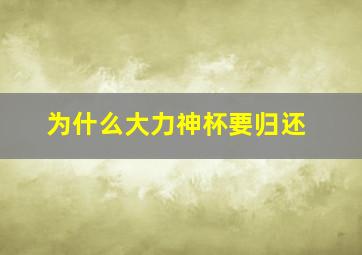 为什么大力神杯要归还